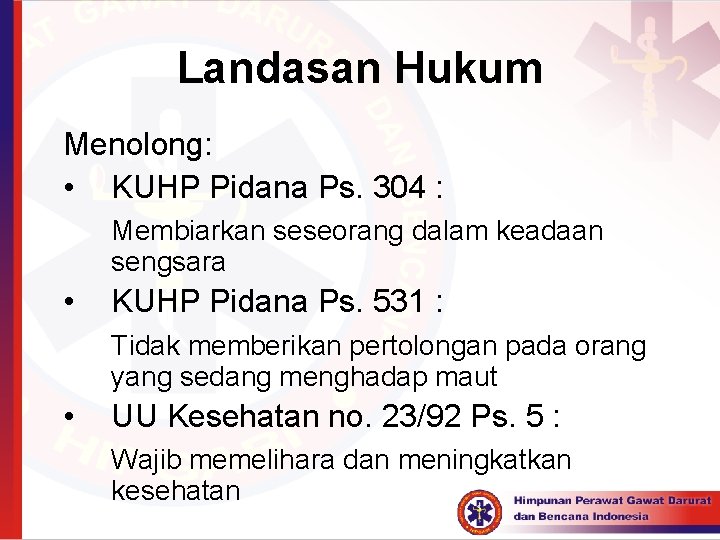 Landasan Hukum

Menolong:

• KUHP Pidana Ps. 304 :

Membiarkan seseorang dalam keadaan sengsara

• KUHP Pidana Ps. 531 :

Tidak memberikan pertolongan pada orang yang sedang menghadap maut

• UU Kesehatan no. 23/92 Ps. 5 :

Wajib memelihara dan meningkatkan kesehatan

Himpunan Perawat Gawat Darurat dan Bencana Indonesia